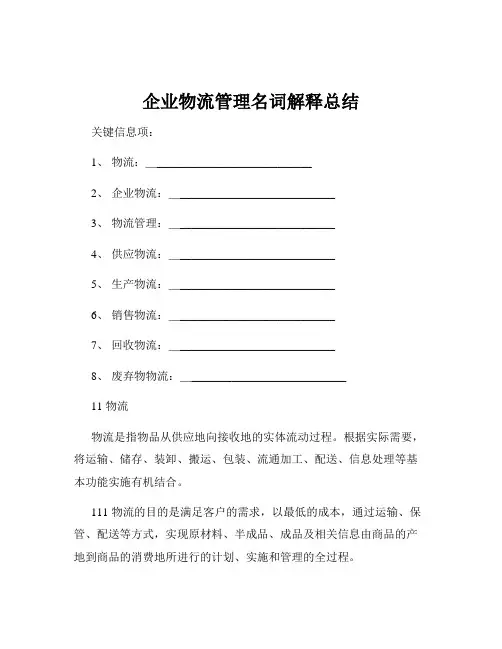 企业物流管理名词解释总结

关键信息项：

1、 物流：____________________________

2、 企业物流：____________________________

3、 物流管理：____________________________

4、 供应物流：____________________________

5、 生产物流：____________________________

6、 销售物流：____________________________

7、 回收物流：____________________________

8、 废弃物物流：____________________________

11 物流

物流是指物品从供应地向接收地的实体流动过程。根据实际需要，将运输、储存、装卸、搬运、包装、流通加工、配送、信息处理等基本功能实施有机结合。

111 物流的目的是满足客户的需求，以最低的成本，通过运输、保管、配送等方式，实现原材料、半成品、成品及相关信息由商品的产地到商品的消费地所进行的计划、实施和管理的全过程。